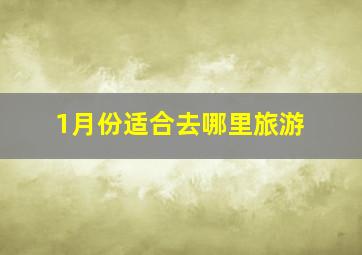 1月份适合去哪里旅游